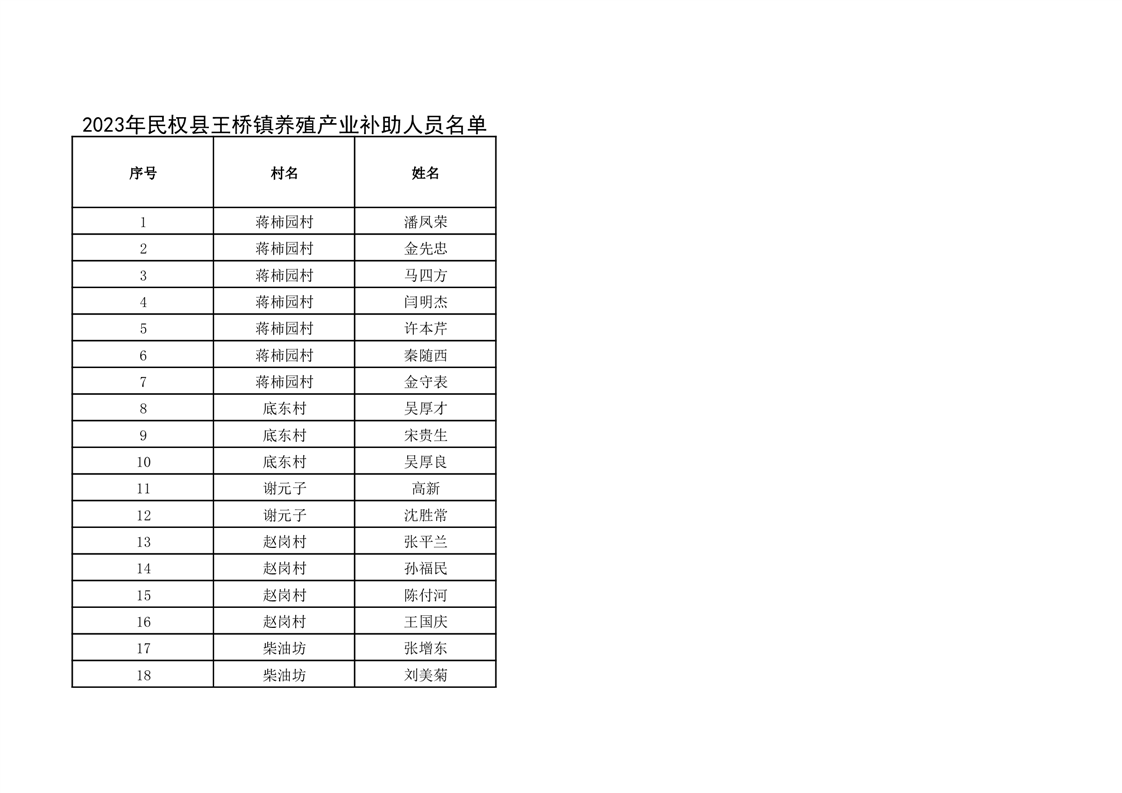 2023年民权县王桥镇养殖产业补助人员名单

| 序号 | 村名 | 姓名 |
|---|---|---|
| 1 | 蒋柿园村 | 潘凤荣 |
| 2 | 蒋柿园村 | 金先忠 |
| 3 | 蒋柿园村 | 马四方 |
| 4 | 蒋柿园村 | 闫明杰 |
| 5 | 蒋柿园村 | 许本芹 |
| 6 | 蒋柿园村 | 秦随西 |
| 7 | 蒋柿园村 | 金守表 |
| 8 | 底东村 | 吴厚才 |
| 9 | 底东村 | 宋贵生 |
| 10 | 底东村 | 吴厚良 |
| 11 | 谢元子 | 高新 |
| 12 | 谢元子 | 沈胜常 |
| 13 | 赵岗村 | 张平兰 |
| 14 | 赵岗村 | 孙福民 |
| 15 | 赵岗村 | 陈付河 |
| 16 | 赵岗村 | 王国庆 |
| 17 | 柴油坊 | 张增东 |
| 18 | 柴油坊 | 刘美菊 |